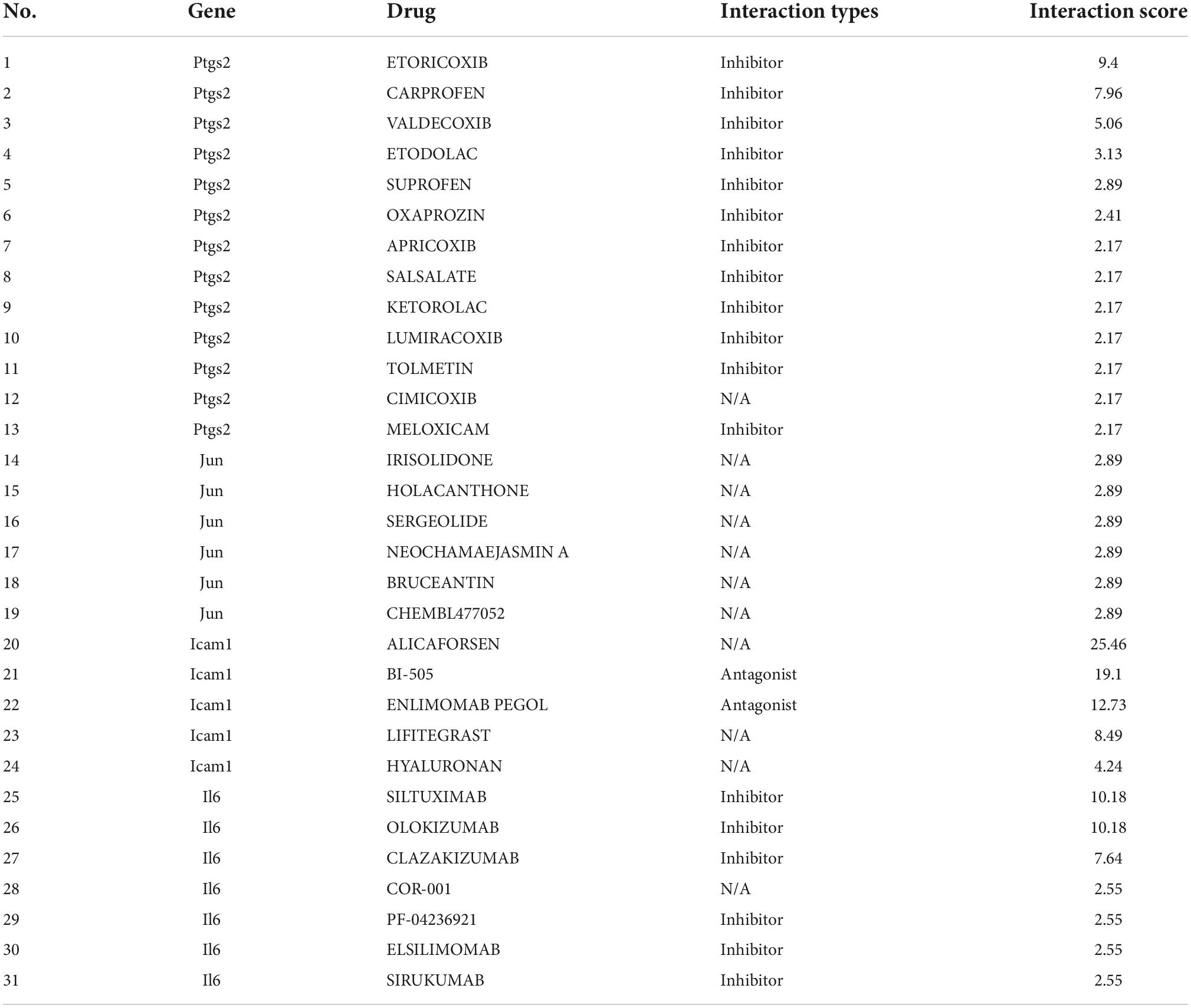 | No. | Gene | Drug | Interaction types | Interaction score |
|---|---|---|---|---|
| 1 | Ptgs2 | ETORICOXIB | Inhibitor | 9.4 |
| 2 | Ptgs2 | CARPROFEN | Inhibitor | 7.96 |
| 3 | Ptgs2 | VALDECOXIB | Inhibitor | 5.06 |
| 4 | Ptgs2 | ETODOLAC | Inhibitor | 3.13 |
| 5 | Ptgs2 | SUPROFEN | Inhibitor | 2.89 |
| 6 | Ptgs2 | OXAPROZIN | Inhibitor | 2.41 |
| 7 | Ptgs2 | APRICOXIB | Inhibitor | 2.17 |
| 8 | Ptgs2 | SALSALATE | Inhibitor | 2.17 |
| 9 | Ptgs2 | KETOROLAC | Inhibitor | 2.17 |
| 10 | Ptgs2 | LUMIRACOXIB | Inhibitor | 2.17 |
| 11 | Ptgs2 | TOLMETIN | Inhibitor | 2.17 |
| 12 | Ptgs2 | CIMICOXIB | N/A | 2.17 |
| 13 | Ptgs2 | MELOXICAM | Inhibitor | 2.17 |
| 14 | Jun | IRISOLIDONE | N/A | 2.89 |
| 15 | Jun | HOLACANTHONE | N/A | 2.89 |
| 16 | Jun | SERGEOLIDE | N/A | 2.89 |
| 17 | Jun | NEOCHAMAEJASMIN A | N/A | 2.89 |
| 18 | Jun | BRUCEANTIN | N/A | 2.89 |
| 19 | Jun | CHEMBL477052 | N/A | 2.89 |
| 20 | Icam1 | ALICAFORSEN | N/A | 25.46 |
| 21 | Icam1 | BI-505 | Antagonist | 19.1 |
| 22 | Icam1 | ENLIMOMAB PEGOL | Antagonist | 12.73 |
| 23 | Icam1 | LIFITEGRAST | N/A | 8.49 |
| 24 | Icam1 | HYALURONAN | N/A | 4.24 |
| 25 | Il6 | SILTUXIMAB | Inhibitor | 10.18 |
| 26 | Il6 | OLOKIZUMAB | Inhibitor | 10.18 |
| 27 | Il6 | CLAZAKIZUMAB | Inhibitor | 7.64 |
| 28 | Il6 | COR-001 | N/A | 2.55 |
| 29 | Il6 | PF-04236921 | Inhibitor | 2.55 |
| 30 | Il6 | ELSILIMOMAB | Inhibitor | 2.55 |
| 31 | Il6 | SIRUKUMAB | Inhibitor | 2.55 |